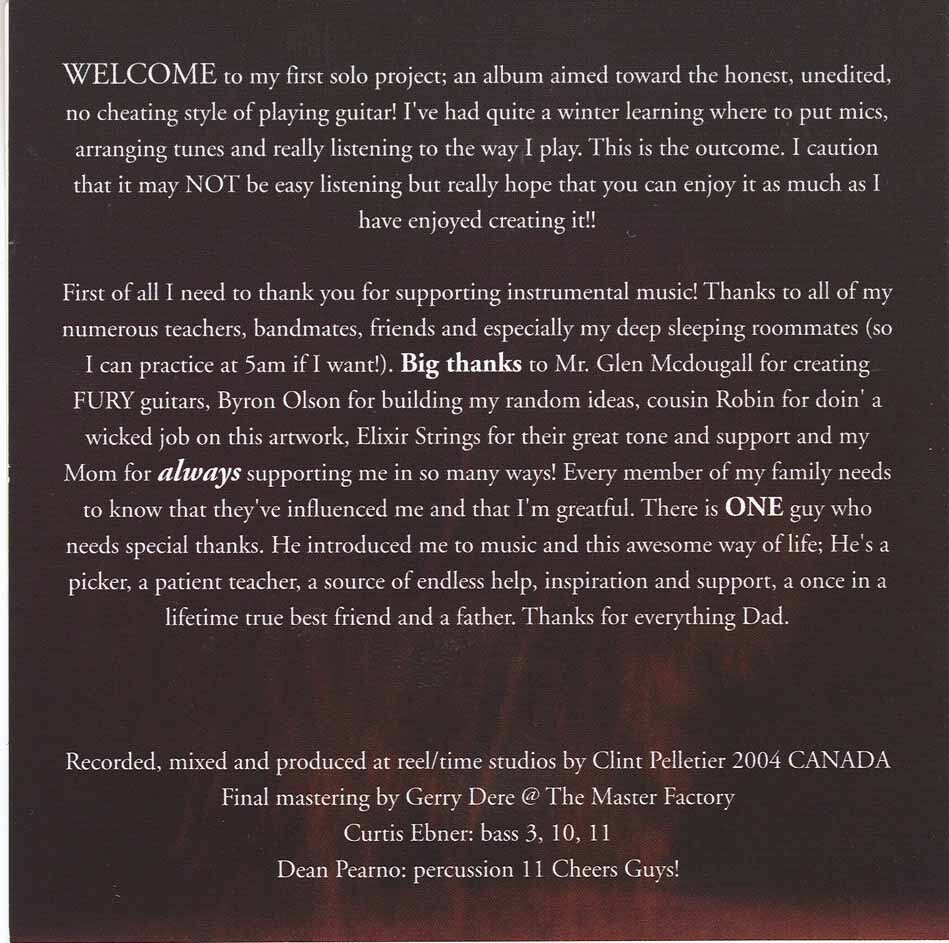 WELCOME to my first solo project; an album aimed toward the honest, unedited, no cheating style of playing guitar! I've had quite a winter learning where to put mics, arranging tunes and really listening to the way I play. This is the outcome. I caution that it may NOT be easy listening but really hope that you can enjoy it as much as I have enjoyed creating it!!

First of all I need to thank you for supporting instrumental music! Thanks to all of my numerous teachers, bandmates, friends and especially my deep sleeping roommates (so I can practice at 5am if I want!). Big thanks to Mr. Glen Mcdougall for creating FURY guitars, Byron Olson for building my random ideas, cousin Robin for doin' a wicked job on this artwork, Elixir Strings for their great tone and support and my Mom for always supporting me in so many ways! Every member of my family needs to know that they've influenced me and that I'm greatful. There is ONE guy who needs special thanks. He introduced me to music and this awesome way of life; He's a picker, a patient teacher, a source of endless help, inspiration and support, a once in a lifetime true best friend and a father. Thanks for everything Dad.

Recorded, mixed and produced at reel/time studios by Clint Pelletier 2004 CANADA
Final mastering by Gerry Dere @ The Master Factory
Curtis Ebner: bass 3, 10, 11
Dean Pearno: percussion 11 Cheers Guys!